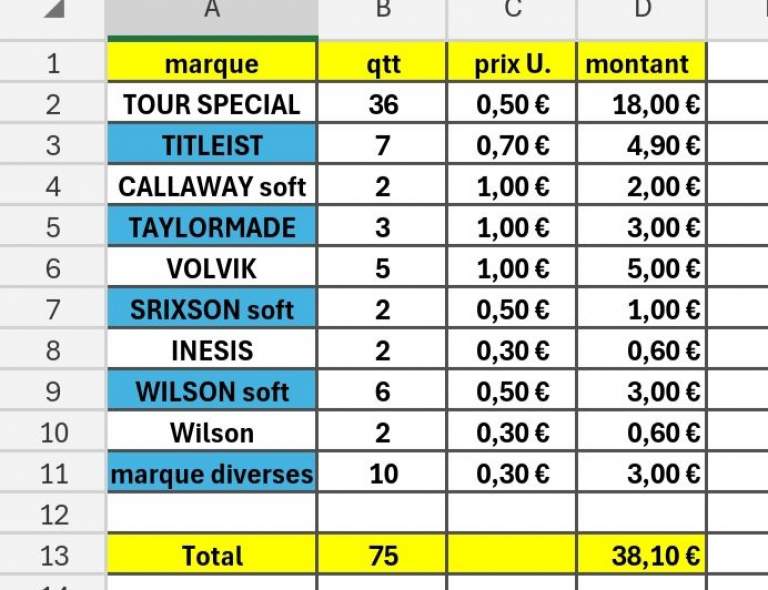 |  | A | B | C | D |
|---|---|---|---|---|
| 1 | marque | qtt | prix U. | montant |
| 2 | TOUR SPECIAL | 36 | 0,50 € | 18,00 € |
| 3 | TITLEIST | 7 | 0,70 € | 4,90 € |
| 4 | CALLAWAY soft | 2 | 1,00 € | 2,00 € |
| 5 | TAYLORMADE | 3 | 1,00 € | 3,00 € |
| 6 | VOLVIK | 5 | 1,00 € | 5,00 € |
| 7 | SRIXSON soft | 2 | 0,50 € | 1,00 € |
| 8 | INESIS | 2 | 0,30 € | 0,60 € |
| 9 | WILSON soft | 6 | 0,50 € | 3,00 € |
| 10 | Wilson | 2 | 0,30 € | 0,60 € |
| 11 | marque diverses | 10 | 0,30 € | 3,00 € |
| 12 |  |  |  |  |
| 13 | Total | 75 |  | 38,10 € |